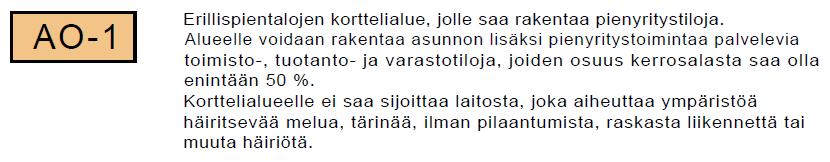 AO-1

Erillispientalojen korttelialue, jolle saa rakentaa pienyritystiloja.
Alueelle voidaan rakentaa asunnon lisäksi pienyritystoimintaa palvelevia toimisto-, tuotanto- ja varastotiloja, joiden osuus kerrosalasta saa olla enintään 50 %.
Korttelialueelle ei saa sijoittaa laitosta, joka aiheuttaa ympäristöä häiritsevää melua, tärinää, ilman pilaantumista, raskasta liikennettä tai muuta häiriötä.